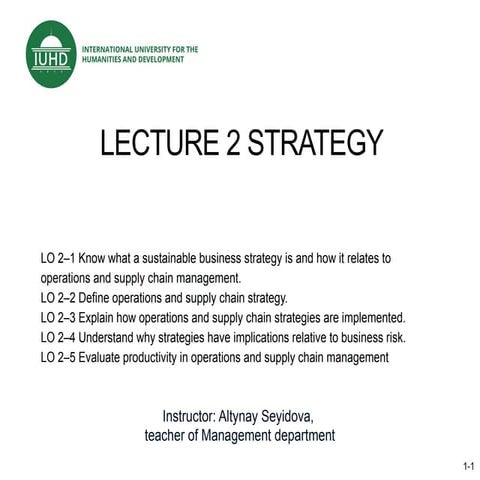 IUHD

INTERNATIONAL UNIVERSITY FOR THE HUMANITIES AND DEVELOPMENT

LECTURE 2 STRATEGY

LO 2–1 Know what a sustainable business strategy is and how it relates to operations and supply chain management.
LO 2–2 Define operations and supply chain strategy.
LO 2–3 Explain how operations and supply chain strategies are implemented.
LO 2–4 Understand why strategies have implications relative to business risk.
LO 2–5 Evaluate productivity in operations and supply chain management

Instructor: Altynay Seyidova,
teacher of Management department

1-1